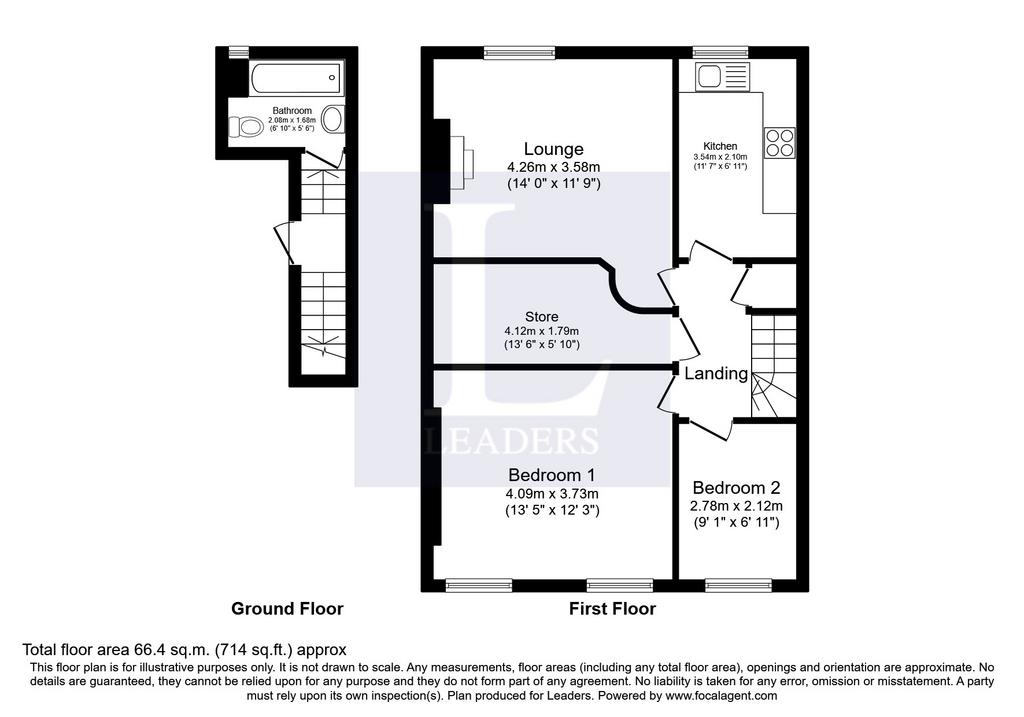 Bathroom
2.08m x 1.68m
(6' 10" x 5' 6")

Lounge
4.26m x 3.58m
(14' 0" x 11' 9")

Kitchen
3.54m x 2.10m
(11' 7" x 6' 11")

Store
4.12m x 1.79m
(13' 6" x 5' 10")

Landing

L
LEADERS

Bedroom 1
4.09m x 3.73m
(13' 5" x 12' 3")

Bedroom 2
2.78m x 2.12m
(9' 1" x 6' 11")

Ground Floor

First Floor

Total floor area 66.4 sq.m. (714 sq.ft.) approx

This floor plan is for illustrative purposes only. It is not drawn to scale. Any measurements, floor areas (including any total floor area), openings and orientation are approximate. No details are guaranteed, they cannot be relied upon for any purpose and they do not form part of any agreement. No liability is taken for any error, omission or misstatement. A party must rely upon its own inspection(s). Plan produced for Leaders. Powered by www.focalagent.com